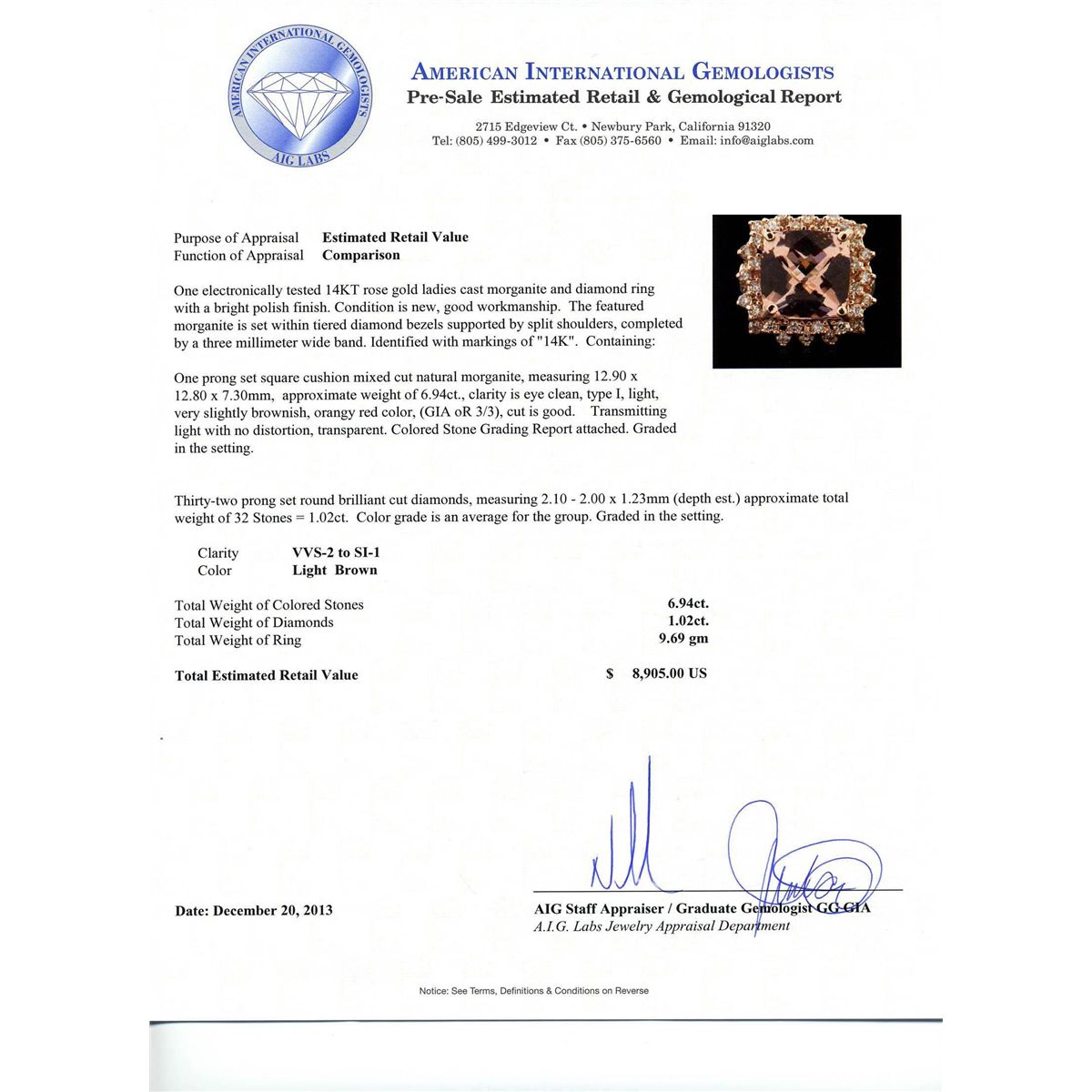 AMERICAN INTERNATIONAL GEMOLOGISTS
AIG LABS

AMERICAN INTERNATIONAL GEMOLOGISTS
Pre-Sale Estimated Retail & Gemological Report

2715 Edgeview Ct. • Newbury Park, California 91320
Tel: (805) 499-3012 • Fax (805) 375-6560 • Email: info@aiglabs.com

Purpose of Appraisal Estimated Retail Value
Function of Appraisal Comparison

One electronically tested 14KT rose gold ladies cast morganite and diamond ring with a bright polish finish. Condition is new, good workmanship. The featured morganite is set within tiered diamond bezels supported by split shoulders, completed by a three millimeter wide band. Identified with markings of "14K". Containing:

One prong set square cushion mixed cut natural morganite, measuring 12.90 x 12.80 x 7.30mm, approximate weight of 6.94ct., clarity is eye clean, type I, light, very slightly brownish, orangy red color, (GIA oR 3/3), cut is good. Transmitting light with no distortion, transparent. Colored Stone Grading Report attached. Graded in the setting.

Thirty-two prong set round brilliant cut diamonds, measuring 2.10 - 2.00 x 1.23mm (depth est.) approximate total weight of 32 Stones = 1.02ct. Color grade is an average for the group. Graded in the setting.

Clarity VVS-2 to SI-1
Color Light Brown

Total Weight of Colored Stones 6.94ct.
Total Weight of Diamonds 1.02ct.
Total Weight of Ring 9.69 gm

Total Estimated Retail Value $ 8,905.00 US

Date: December 20, 2013

AIG Staff Appraiser / Graduate Gemologist GG GIA
A.I.G. Labs Jewelry Appraisal Department

Notice: See Terms, Definitions & Conditions on Reverse